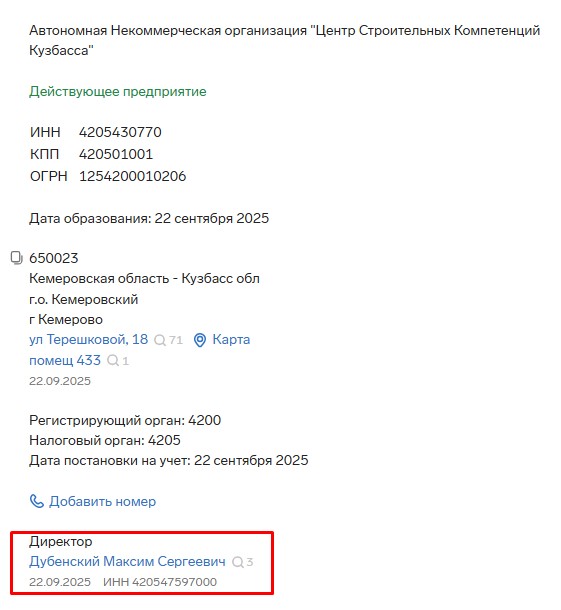 Автономная Некоммерческая организация "Центр Строительных Компетенций Кузбасса"

Действующее предприятие

ИНН 4205430770
КПП 420501001
ОГРН 1254200010206

Дата образования: 22 сентября 2025

650023
Кемеровская область - Кузбасс обл
г.о. Кемеровский
г Кемерово
ул Терешковой, 18 71 Карта
помещ 433 1
22.09.2025

Регистрирующий орган: 4200
Налоговый орган: 4205
Дата постановки на учет: 22 сентября 2025

Добавить номер

Директор
Дубенский Максим Сергеевич 3
22.09.2025 ИНН 420547597000